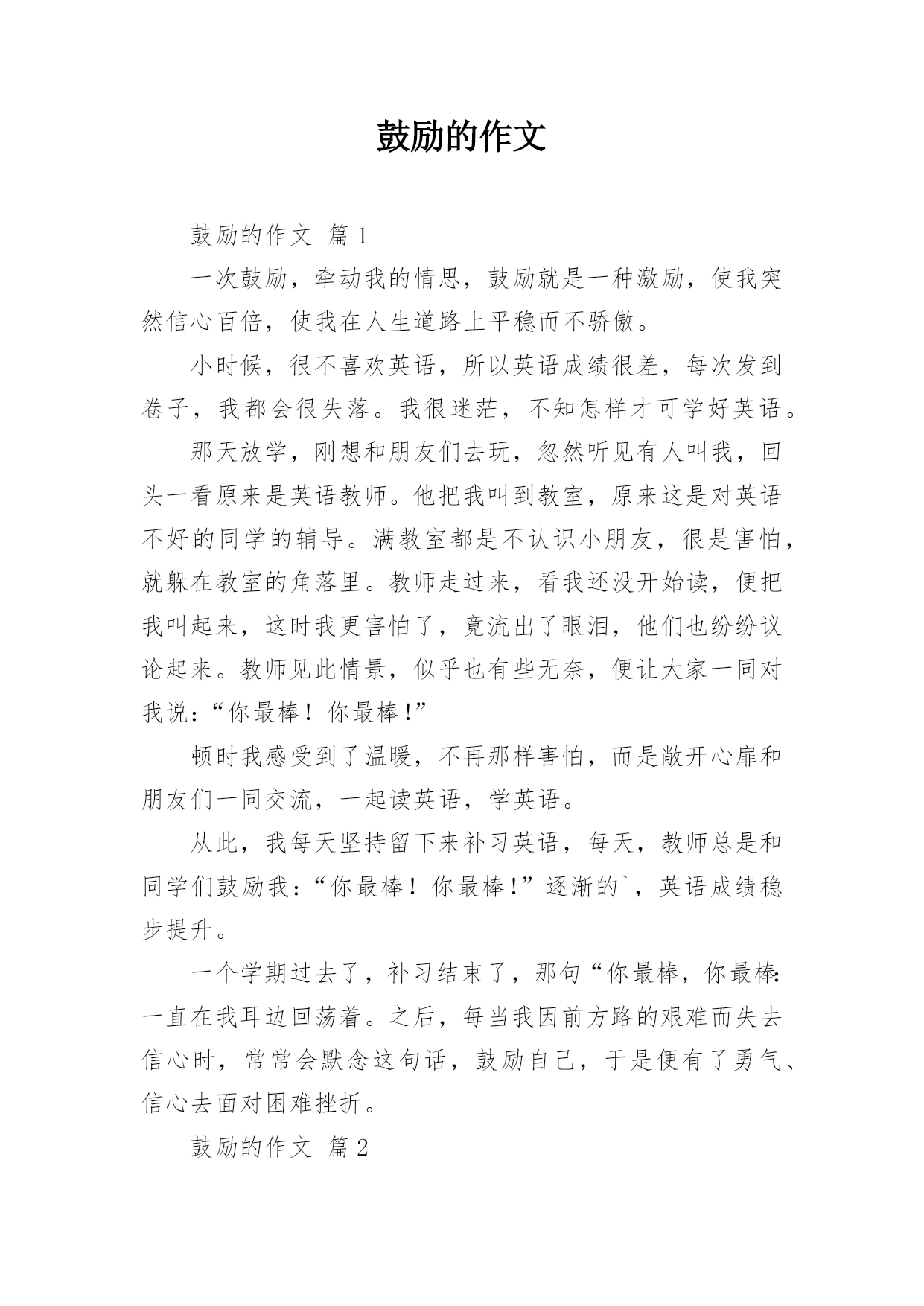 鼓励的作文

鼓励的作文 篇1

一次鼓励，牵动我的情思，鼓励就是一种激励，使我突然信心百倍，使我在人生道路上平稳而不骄傲。

小时候，很不喜欢英语，所以英语成绩很差，每次发到卷子，我都会很失落。我很迷茫，不知怎样才可学好英语。

那天放学，刚想和朋友们去玩，忽然听见有人叫我，回头一看原来是英语教师。他把我叫到教室，原来这是对英语不好的同学的辅导。满教室都是不认识小朋友，很是害怕，就躲在教室的角落里。教师走过来，看我还没开始读，便把我叫起来，这时我更害怕了，竟流出了眼泪，他们也纷纷议论起来。教师见此情景，似乎也有些无奈，便让大家一同对我说：“你最棒！你最棒！”

顿时我感受到了温暖，不再那样害怕，而是敞开心扉和朋友们一同交流，一起读英语，学英语。

从此，我每天坚持留下来补习英语，每天，教师总是和同学们鼓励我：“你最棒！你最棒！”逐渐的`，英语成绩稳步提升。

一个学期过去了，补习结束了，那句“你最棒，你最棒:一直在我耳边回荡着。之后，每当我因前方路的艰难而失去信心时，常常会默念这句话，鼓励自己，于是便有了勇气、信心去面对困难挫折。

鼓励的作文 篇2